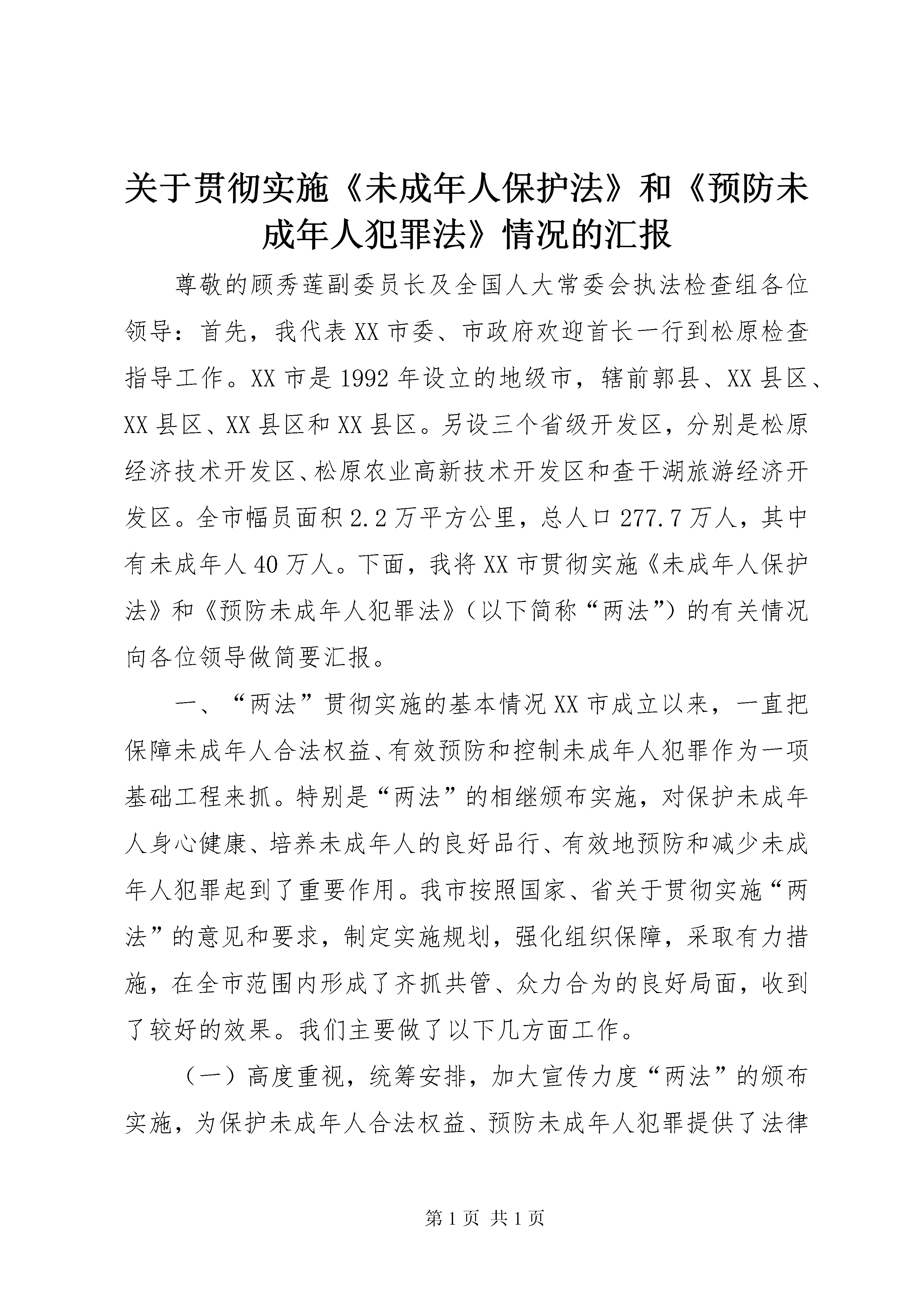 关于贯彻实施《未成年人保护法》和《预防未成年人犯罪法》情况的汇报

尊敬的顾秀莲副委员长及全国人大常委会执法检查组各位领导：首先，我代表XX市委、市政府欢迎首长一行到松原检查指导工作。XX市是1992年设立的地级市，辖前郭县、XX县区、XX县区、XX县区和XX县区。另设三个省级开发区，分别是松原经济技术开发区、松原农业高新技术开发区和查干湖旅游经济开发区。全市幅员面积2.2万平方公里，总人口277.7万人，其中有未成年人40万人。下面，我将XX市贯彻实施《未成年人保护法》和《预防未成年人犯罪法》（以下简称“两法”）的有关情况向各位领导做简要汇报。

一、“两法”贯彻实施的基本情况XX市成立以来，一直把保障未成年人合法权益、有效预防和控制未成年人犯罪作为一项基础工程来抓。特别是“两法”的相继颁布实施，对保护未成年人身心健康、培养未成年人的良好品行、有效地预防和减少未成年人犯罪起到了重要作用。我市按照国家、省关于贯彻实施“两法”的意见和要求，制定实施规划，强化组织保障，采取有力措施，在全市范围内形成了齐抓共管、众力合为的良好局面，收到了较好的效果。我们主要做了以下几方面工作。

（一）高度重视，统筹安排，加大宣传力度“两法”的颁布实施，为保护未成年人合法权益、预防未成年人犯罪提供了法律

第1页 共1页